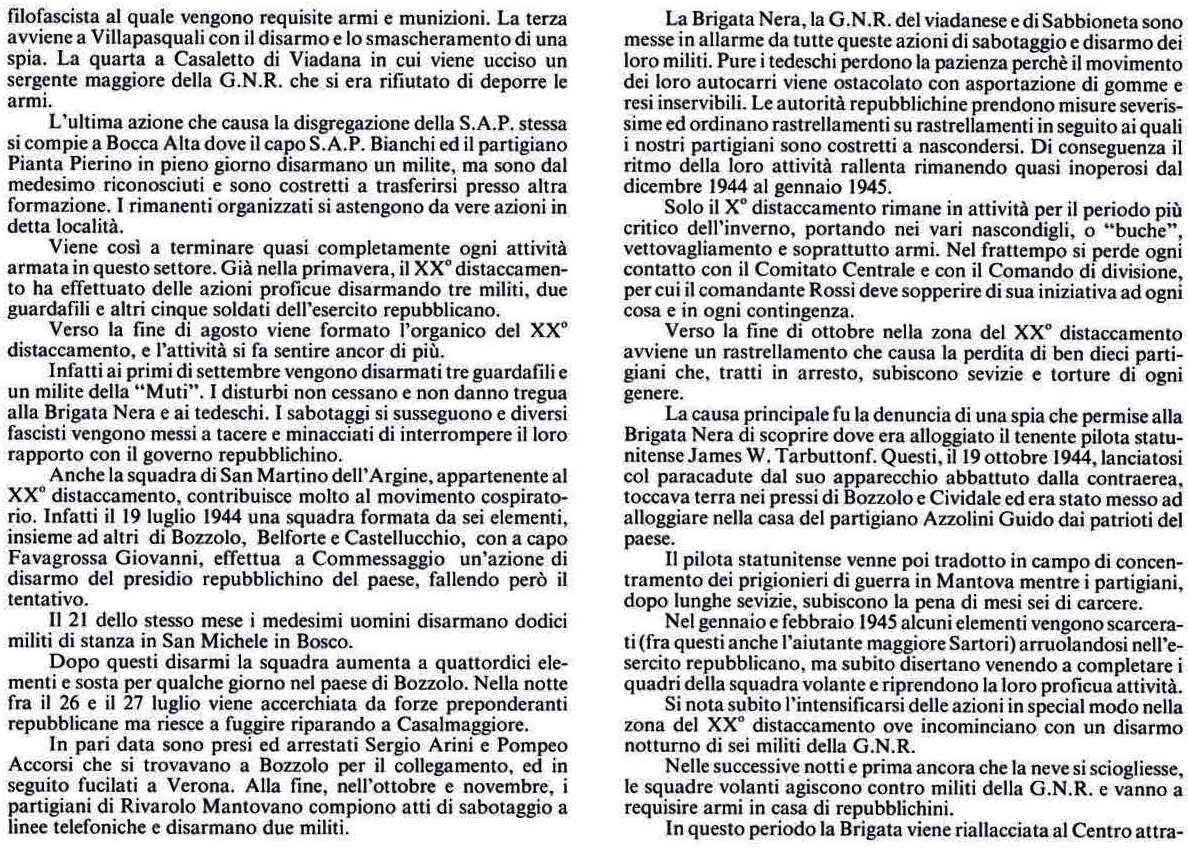 filofascista al quale vengono requisite armi e munizioni. La terza avviene a Villapasquali con il disarmo e lo smascheramento di una spia. La quarta a Casaletto di Viadana in cui viene ucciso un sergente maggiore della G.N.R. che si era rifiutato di deporre le armi.

L'ultima azione che causa la disgregazione della S.A.P. stessa si compie a Bocca Alta dove il capo S.A.P. Bianchi ed il partigiano Pianta Pierino in pieno giorno disarmano un milite, ma sono dal medesimo riconosciuti e sono costretti a trasferirsi presso altra formazione. I rimanenti organizzati si astengono da vere azioni in detta località.

Viene così a terminare quasi completamente ogni attività armata in questo settore. Già nella primavera, il XX° distaccamento ha effettuato delle azioni proficue disarmando tre militi, due guardafili e altri cinque soldati dell'esercito repubblicano.

Verso la fine di agosto viene formato l'organico del XX° distaccamento, e l'attività si fa sentire ancor di più.

Infatti ai primi di settembre vengono disarmati tre guardafili e un milite della "Muti". I disturbi non cessano e non danno tregua alla Brigata Nera e ai tedeschi. I sabotaggi si susseguono e diversi fascisti vengono messi a tacere e minacciati di interrompere il loro rapporto con il governo repubblichino.

Anche la squadra di San Martino dell'Argine, appartenente al XX° distaccamento, contribuisce molto al movimento cospiratorio. Infatti il 19 luglio 1944 una squadra formata da sei elementi, insieme ad altri di Bozzolo, Belforte e Castellucchio, con a capo Favagrossa Giovanni, effettua a Commessaggio un'azione di disarmo del presidio repubblichino del paese, fallendo però il tentativo.

Il 21 dello stesso mese i medesimi uomini disarmano dodici militi di stanza in San Michele in Bosco.

Dopo questi disarmi la squadra aumenta a quattordici elementi e sosta per qualche giorno nel paese di Bozzolo. Nella notte fra il 26 e il 27 luglio viene accerchiata da forze preponderanti repubblicane ma riesce a fuggire riparando a Casalmaggiore.

In pari data sono presi ed arrestati Sergio Arini e Pompeo Accorsi che si trovavano a Bozzolo per il collegamento, ed in seguito fucilati a Verona. Alla fine, nell'ottobre e novembre, i partigiani di Rivarolo Mantovano compiono atti di sabotaggio a linee telefoniche e disarmano due militi.

La Brigata Nera, la G.N.R. del viadanese e di Sabbioneta sono messe in allarme da tutte queste azioni di sabotaggio e disarmo dei loro militi. Pure i tedeschi perdono la pazienza perchè il movimento dei loro autocarri viene ostacolato con asportazione di gomme e resi inservibili. Le autorità repubblichine prendono misure severissime ed ordinano rastrellamenti su rastrellamenti in seguito ai quali i nostri partigiani sono costretti a nascondersi. Di conseguenza il ritmo della loro attività rallenta rimanendo quasi inoperosi dal dicembre 1944 al gennaio 1945.

Solo il X° distaccamento rimane in attività per il periodo più critico dell'inverno, portando nei vari nascondigli, o "buche", vettovagliamento e soprattutto armi. Nel frattempo si perde ogni contatto con il Comitato Centrale e con il Comando di divisione, per cui il comandante Rossi deve sopperire di sua iniziativa ad ogni cosa e in ogni contingenza.

Verso la fine di ottobre nella zona del XX° distaccamento avviene un rastrellamento che causa la perdita di ben dieci partigiani che, tratti in arresto, subiscono sevizie e torture di ogni genere.

La causa principale fu la denuncia di una spia che permise alla Brigata Nera di scoprire dove era alloggiato il tenente pilota statunitense James W. Tarbuttonf. Questi, il 19 ottobre 1944, lanciatosi col paracadute dal suo apparecchio abbattuto dalla contraerea, toccava terra nei pressi di Bozzolo e Cividale ed era stato messo ad alloggiare nella casa del partigiano Azzolini Guido dai patrioti del paese.

Il pilota statunitense venne poi tradotto in campo di concentramento dei prigionieri di guerra in Mantova mentre i partigiani, dopo lunghe sevizie, subiscono la pena di mesi sei di carcere.

Nel gennaio e febbraio 1945 alcuni elementi vengono scarcerati (fra questi anche l'aiutante maggiore Sartori) arruolandosi nell'esercito repubblicano, ma subito disertano venendo a completare i quadri della squadra volante e riprendono la loro proficua attività.

Si nota subito l'intensificarsi delle azioni in special modo nella zona del XX° distaccamento ove incominciano con un disarmo notturno di sei militi della G.N.R.

Nelle successive notti e prima ancora che la neve si sciogliesse, le squadre volanti agiscono contro militi della G.N.R. e vanno a requisire armi in casa di repubblichini.

In questo periodo la Brigata viene riallacciata al Centro attra-